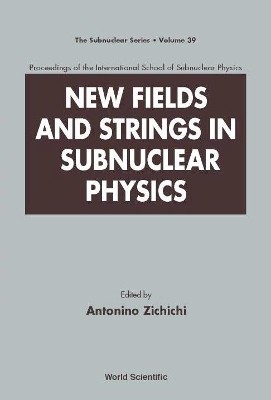 The Subnuclear Series • Volume 39

Proceedings of the International School of Subnuclear Physics

NEW FIELDS AND STRINGS IN SUBNUCLEAR PHYSICS

Edited by
Antonino Zichichi

World Scientific